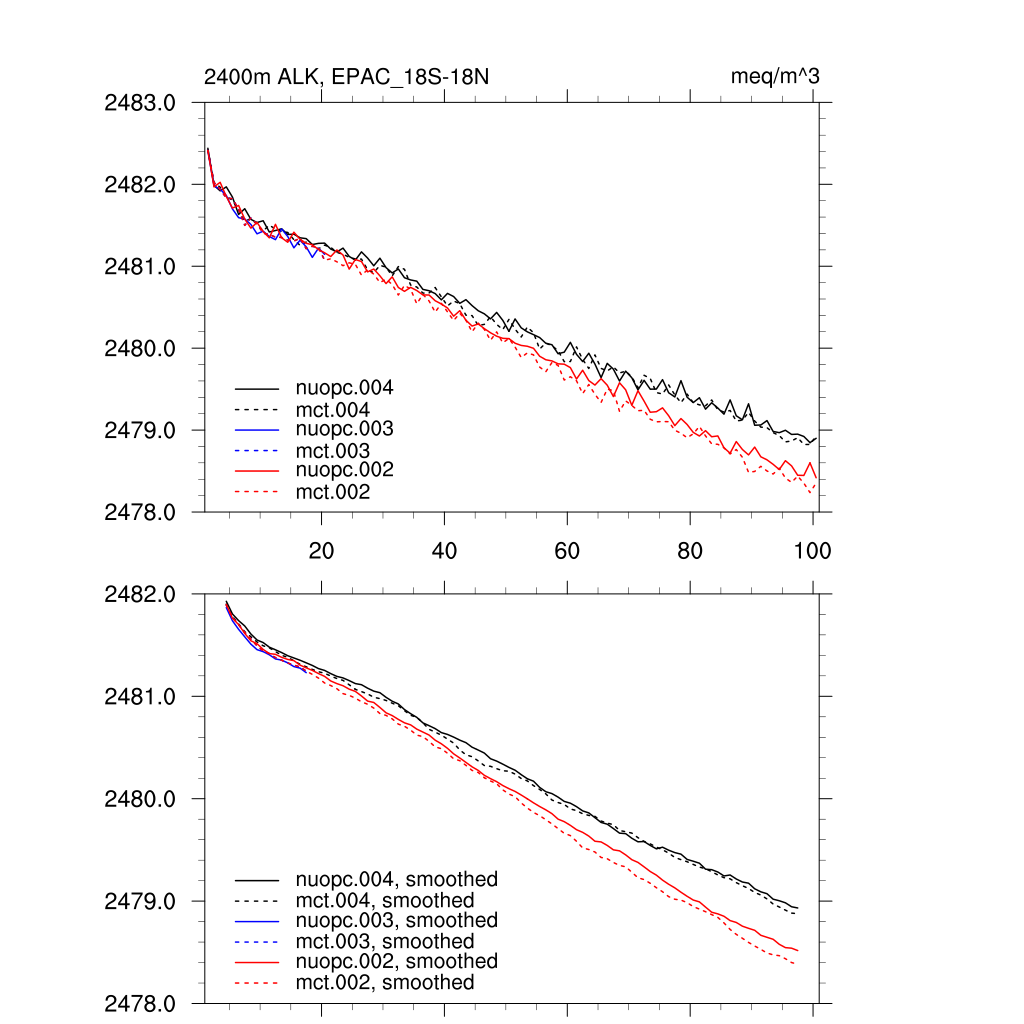 2400m ALK, EPAC_18S-18N

meq/m^3

2483.0
2482.0
2481.0
2480.0
2479.0
2478.0

nuopc.004
mct.004
nuopc.003
mct.003
nuopc.002
mct.002

20
40
60
80
100

2482.0
2481.0
2480.0
2479.0
2478.0

nuopc.004, smoothed
mct.004, smoothed
nuopc.003, smoothed
mct.003, smoothed
nuopc.002, smoothed
mct.002, smoothed